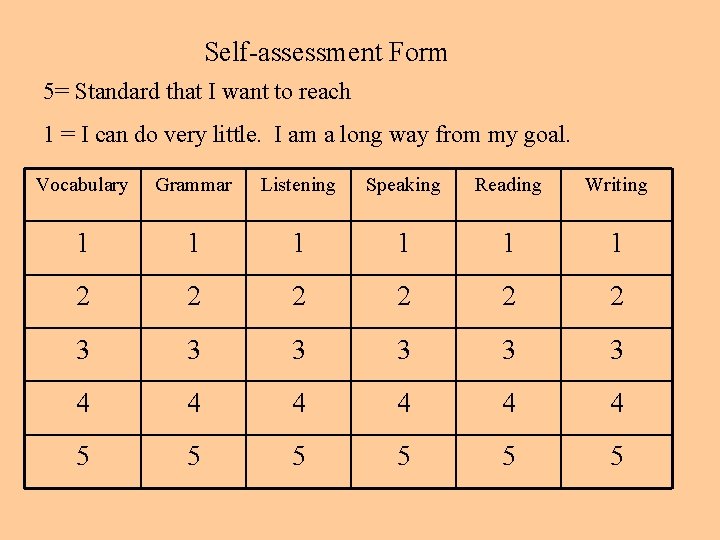 Self-assessment Form

5= Standard that I want to reach

1 = I can do very little. I am a long way from my goal.

| Vocabulary | Grammar | Listening | Speaking | Reading | Writing |
|---|---|---|---|---|---|
| 1 | 1 | 1 | 1 | 1 | 1 |
| 2 | 2 | 2 | 2 | 2 | 2 |
| 3 | 3 | 3 | 3 | 3 | 3 |
| 4 | 4 | 4 | 4 | 4 | 4 |
| 5 | 5 | 5 | 5 | 5 | 5 |